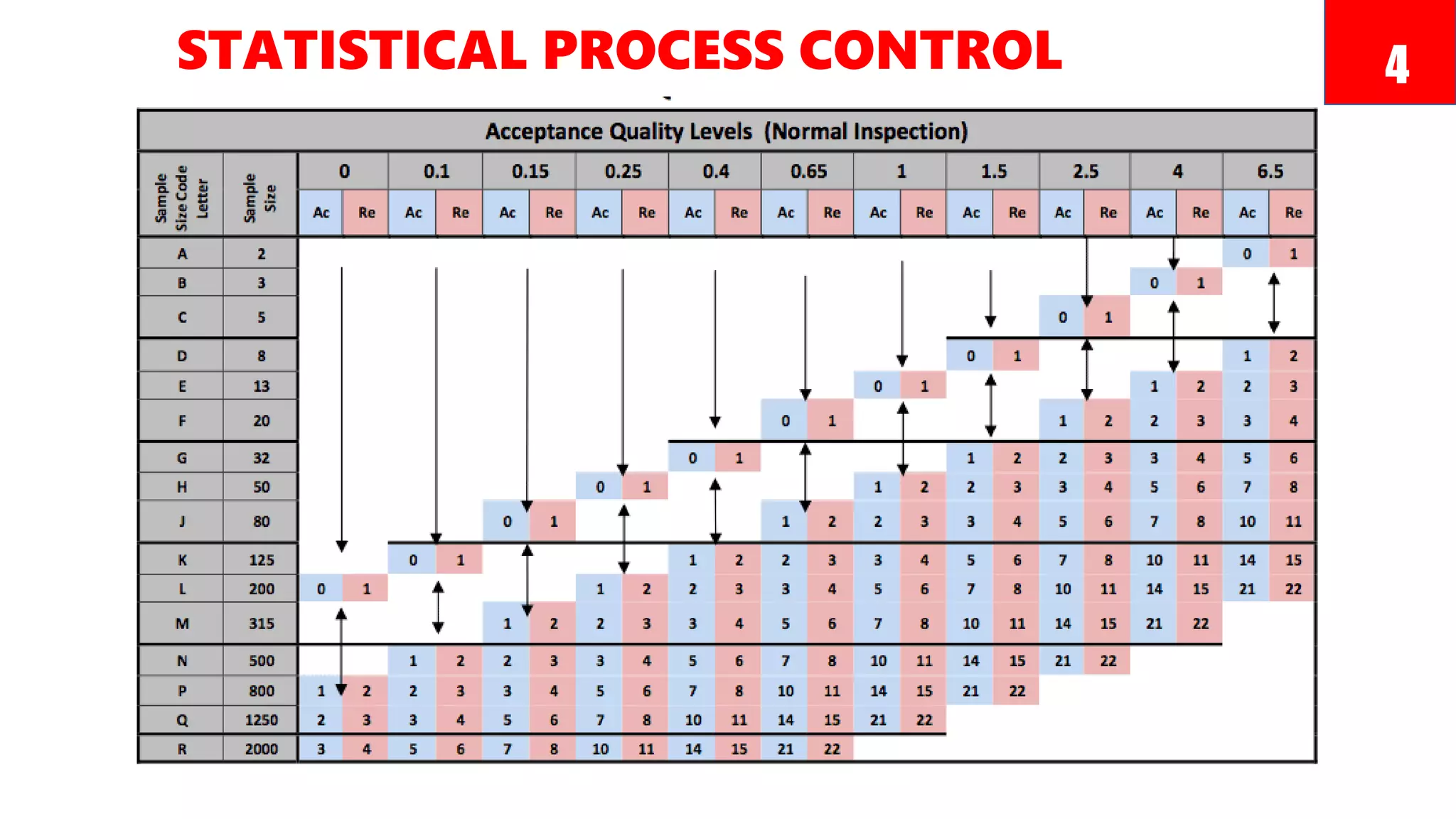 STATISTICAL PROCESS CONTROL

4

Acceptance Quality Levels (Normal Inspection)

| Sample Size Code Letter | Sample Size | 0 Ac | 0 Re | 0.1 Ac | 0.1 Re | 0.15 Ac | 0.15 Re | 0.25 Ac | 0.25 Re | 0.4 Ac | 0.4 Re | 0.65 Ac | 0.65 Re | 1 Ac | 1 Re | 1.5 Ac | 1.5 Re | 2.5 Ac | 2.5 Re | 4 Ac | 4 Re | 6.5 Ac | 6.5 Re |
|---|---|---|---|---|---|---|---|---|---|---|---|---|---|---|---|---|---|---|---|---|---|---|---|
| A | 2 | | | | | | | | | | | | | | | | | | | | | 0 | 1 |
| B | 3 | | | | | | | | | | | | | | | | | | | 0 | 1 | | |
| C | 5 | | | | | | | | | | | | | | | | | 0 | 1 | | | | |
| D | 8 | | | | | | | | | | | | | | | 0 | 1 | | | | | 1 | 2 |
| E | 13 | | | | | | | | | | | | | 0 | 1 | | | | | 1 | 2 | 2 | 3 |
| F | 20 | | | | | | | | | | | 0 | 1 | | | | | 1 | 2 | 2 | 3 | 3 | 4 |
| G | 32 | | | | | | | | | 0 | 1 | | | | | 1 | 2 | 2 | 3 | 3 | 4 | 5 | 6 |
| H | 50 | | | | | | | 0 | 1 | | | | | 1 | 2 | 2 | 3 | 3 | 4 | 5 | 6 | 7 | 8 |
| J | 80 | | | | | 0 | 1 | | | | | 1 | 2 | 2 | 3 | 3 | 4 | 5 | 6 | 7 | 8 | 10 | 11 |
| K | 125 | | | 0 | 1 | | | | | 1 | 2 | 2 | 3 | 3 | 4 | 5 | 6 | 7 | 8 | 10 | 11 | 14 | 15 |
| L | 200 | 0 | 1 | | | | | 1 | 2 | 2 | 3 | 3 | 4 | 5 | 6 | 7 | 8 | 10 | 11 | 14 | 15 | 21 | 22 |
| M | 315 | | | | | 1 | 2 | 2 | 3 | 3 | 4 | 5 | 6 | 7 | 8 | 10 | 11 | 14 | 15 | 21 | 22 | | |
| N | 500 | | | 1 | 2 | 2 | 3 | 3 | 4 | 5 | 6 | 7 | 8 | 10 | 11 | 14 | 15 | 21 | 22 | | | | |
| P | 800 | 1 | 2 | 2 | 3 | 3 | 4 | 5 | 6 | 7 | 8 | 10 | 11 | 14 | 15 | 21 | 22 | | | | | | |
| Q | 1250 | 2 | 3 | 3 | 4 | 5 | 6 | 7 | 8 | 10 | 11 | 14 | 15 | 21 | 22 | | | | | | | | |
| R | 2000 | 3 | 4 | 5 | 6 | 7 | 8 | 10 | 11 | 14 | 15 | 21 | 22 | | | | | | | | | | |